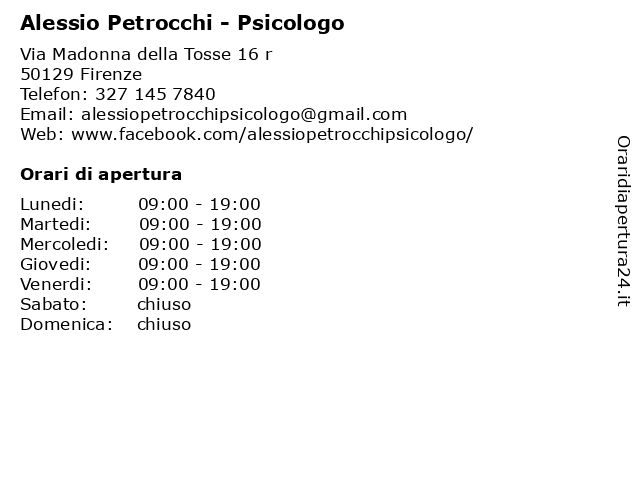 Alessio Petrocchi - Psicologo

Via Madonna della Tosse 16 r
50129 Firenze
Telefon: 327 145 7840
Email: alessiopetrocchipsicologo@gmail.com
Web: www.facebook.com/alessiopetrocchipsicologo/

Orari di apertura

| | |
|---|---|
| Lunedi: | 09:00 - 19:00 |
| Martedi: | 09:00 - 19:00 |
| Mercoledi: | 09:00 - 19:00 |
| Giovedi: | 09:00 - 19:00 |
| Venerdi: | 09:00 - 19:00 |
| Sabato: | chiuso |
| Domenica: | chiuso |

Oraridiapertura24.it